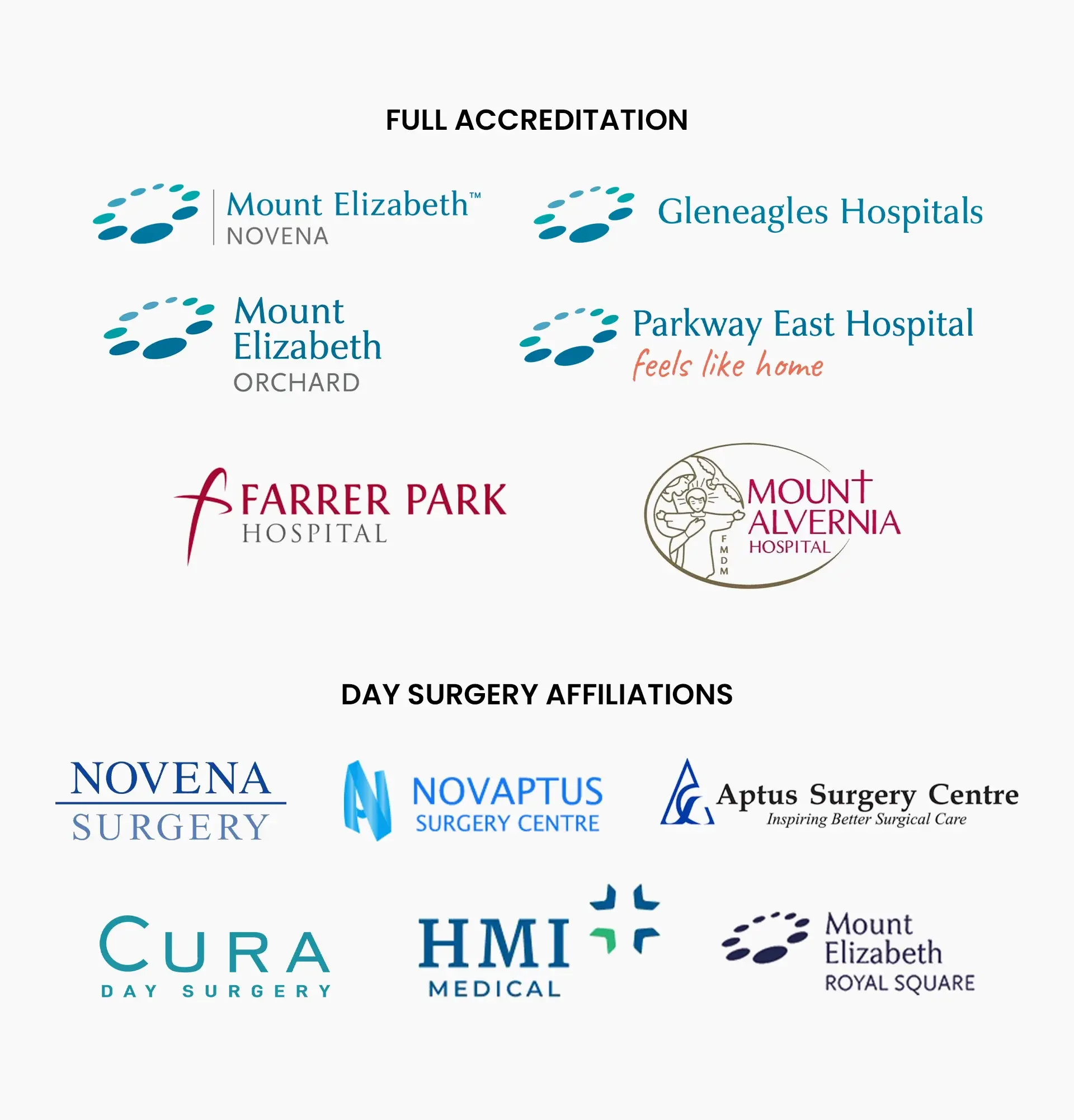 FULL ACCREDITATION

Mount Elizabeth™
NOVENA

Gleneagles Hospitals

Mount
Elizabeth
ORCHARD

Parkway East Hospital
feels like home

FARRER PARK
HOSPITAL

MOUNT
ALVERNIA
HOSPITAL
FMDM

DAY SURGERY AFFILIATIONS

NOVENA
SURGERY

NOVAPTUS
SURGERY CENTRE

Aptus Surgery Centre
Inspiring Better Surgical Care

CURA
DAY SURGERY

HMI
MEDICAL

Mount
Elizabeth
ROYAL SQUARE